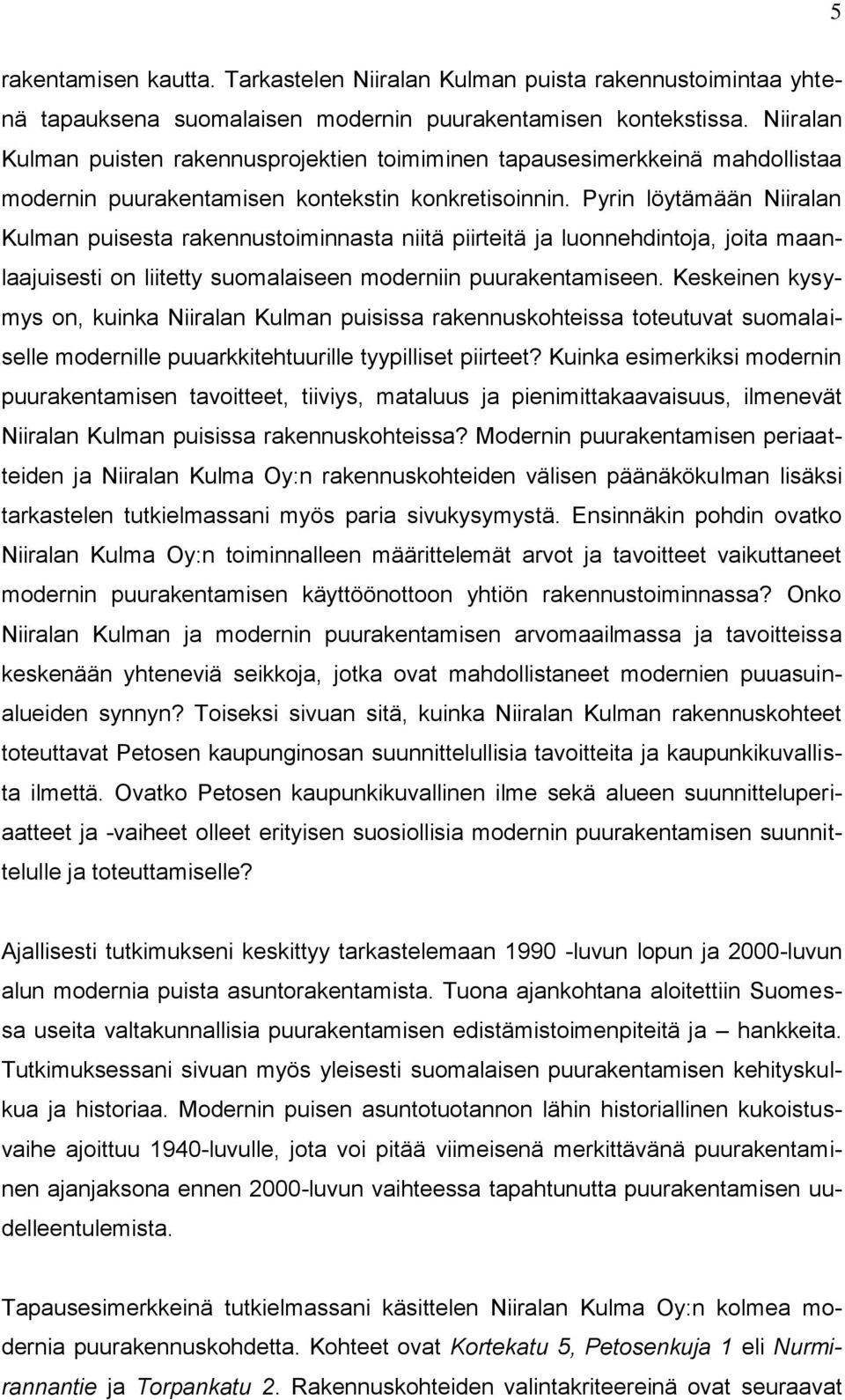 5

rakentamisen kautta. Tarkastelen Niiralan Kulman puista rakennustoimintaa yhtenä tapauksena suomalaisen modernin puurakentamisen kontekstissa. Niiralan Kulman puisten rakennusprojektien toimiminen tapausesimerkkeinä mahdollistaa modernin puurakentamisen kontekstin konkretisoinnin. Pyrin löytämään Niiralan Kulman puisesta rakennustoiminnasta niitä piirteitä ja luonnehdintoja, joita maanlaajuisesti on liitetty suomalaiseen moderniin puurakentamiseen. Keskeinen kysymys on, kuinka Niiralan Kulman puisissa rakennuskohteissa toteutuvat suomalaiselle modernille puuarkkitehtuurille tyypilliset piirteet? Kuinka esimerkiksi modernin puurakentamisen tavoitteet, tiiviys, mataluus ja pienimittakaavaisuus, ilmenevät Niiralan Kulman puisissa rakennuskohteissa? Modernin puurakentamisen periaatteiden ja Niiralan Kulma Oy:n rakennuskohteiden välisen päänäkökulman lisäksi tarkastelen tutkielmassani myös paria sivukysymystä. Ensinnäkin pohdin ovatko Niiralan Kulma Oy:n toiminnalleen määrittelemät arvot ja tavoitteet vaikuttaneet modernin puurakentamisen käyttöönottoon yhtiön rakennustoiminnassa? Onko Niiralan Kulman ja modernin puurakentamisen arvomaailmassa ja tavoitteissa keskenään yhteneviä seikkoja, jotka ovat mahdollistaneet modernien puuasuinalueiden synnyn? Toiseksi sivuan sitä, kuinka Niiralan Kulman rakennuskohteet toteuttavat Petosen kaupunginosan suunnittelullisia tavoitteita ja kaupunkikuvallista ilmettä. Ovatko Petosen kaupunkikuvallinen ilme sekä alueen suunnitteluperiaatteet ja -vaiheet olleet erityisen suosiollisia modernin puurakentamisen suunnittelulle ja toteuttamiselle?

Ajallisesti tutkimukseni keskittyy tarkastelemaan 1990 -luvun lopun ja 2000-luvun alun modernia puista asuntorakentamista. Tuona ajankohtana aloitettiin Suomessa useita valtakunnallisia puurakentamisen edistämistoimenpiteitä ja – hankkeita. Tutkimuksessani sivuan myös yleisesti suomalaisen puurakentamisen kehityskulkua ja historiaa. Modernin puisen asuntotuotannon lähin historiallinen kukoistusvaihe ajoittuu 1940-luvulle, jota voi pitää viimeisenä merkittävänä puurakentaminen ajanjaksona ennen 2000-luvun vaihteessa tapahtunutta puurakentamisen uudelleentulemista.

Tapausesimerkkeinä tutkielmassani käsittelen Niiralan Kulma Oy:n kolmea modernia puurakennuskohdetta. Kohteet ovat Kortekatu 5, Petosenkuja 1 eli Nurmirannantie ja Torpankatu 2. Rakennuskohteiden valintakriteereinä ovat seuraavat